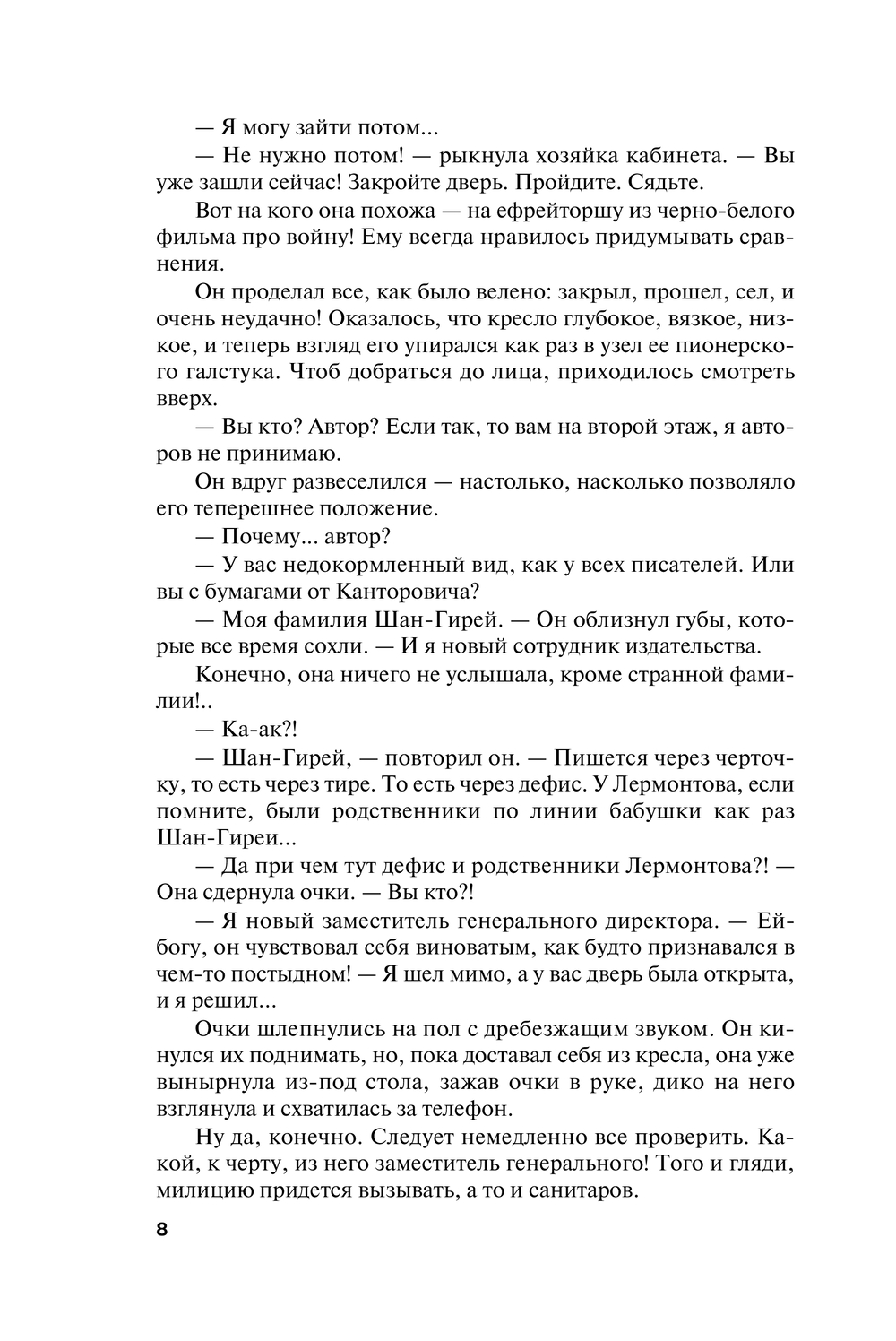 — Я могу зайти потом...

— Не нужно потом! — рыкнула хозяйка кабинета. — Вы уже зашли сейчас! Закройте дверь. Пройдите. Сядьте.

Вот на кого она похожа — на ефрейторшу из черно-белого фильма про войну! Ему всегда нравилось придумывать сравнения.

Он проделал все, как было велено: закрыл, прошел, сел, и очень неудачно! Оказалось, что кресло глубокое, вязкое, низкое, и теперь взгляд его упирался как раз в узел ее пионерского галстука. Чтоб добраться до лица, приходилось смотреть вверх.

— Вы кто? Автор? Если так, то вам на второй этаж, я авторов не принимаю.

Он вдруг развеселился — настолько, насколько позволяло его теперешнее положение.

— Почему... автор?

— У вас недокормленный вид, как у всех писателей. Или вы с бумагами от Канторовича?

— Моя фамилия Шан-Гирей. — Он облизнул губы, которые все время сохли. — И я новый сотрудник издательства.

Конечно, она ничего не услышала, кроме странной фамилии!..

— Ка-ак?!

— Шан-Гирей, — повторил он. — Пишется через черточку, то есть через тире. То есть через дефис. У Лермонтова, если помните, были родственники по линии бабушки как раз Шан-Гиреи...

— Да при чем тут дефис и родственники Лермонтова?! — Она сдернула очки. — Вы кто?!

— Я новый заместитель генерального директора. — Ей-богу, он чувствовал себя виноватым, как будто признавался в чем-то постыдном! — Я шел мимо, а у вас дверь была открыта, и я решил...

Очки шлепнулись на пол с дребезжащим звуком. Он кинулся их поднимать, но, пока доставал себя из кресла, она уже вынырнула из-под стола, зажав очки в руке, дико на него взглянула и схватилась за телефон.

Ну да, конечно. Следует немедленно все проверить. Какой, к черту, из него заместитель генерального! Того и гляди, милицию придется вызывать, а то и санитаров.

8